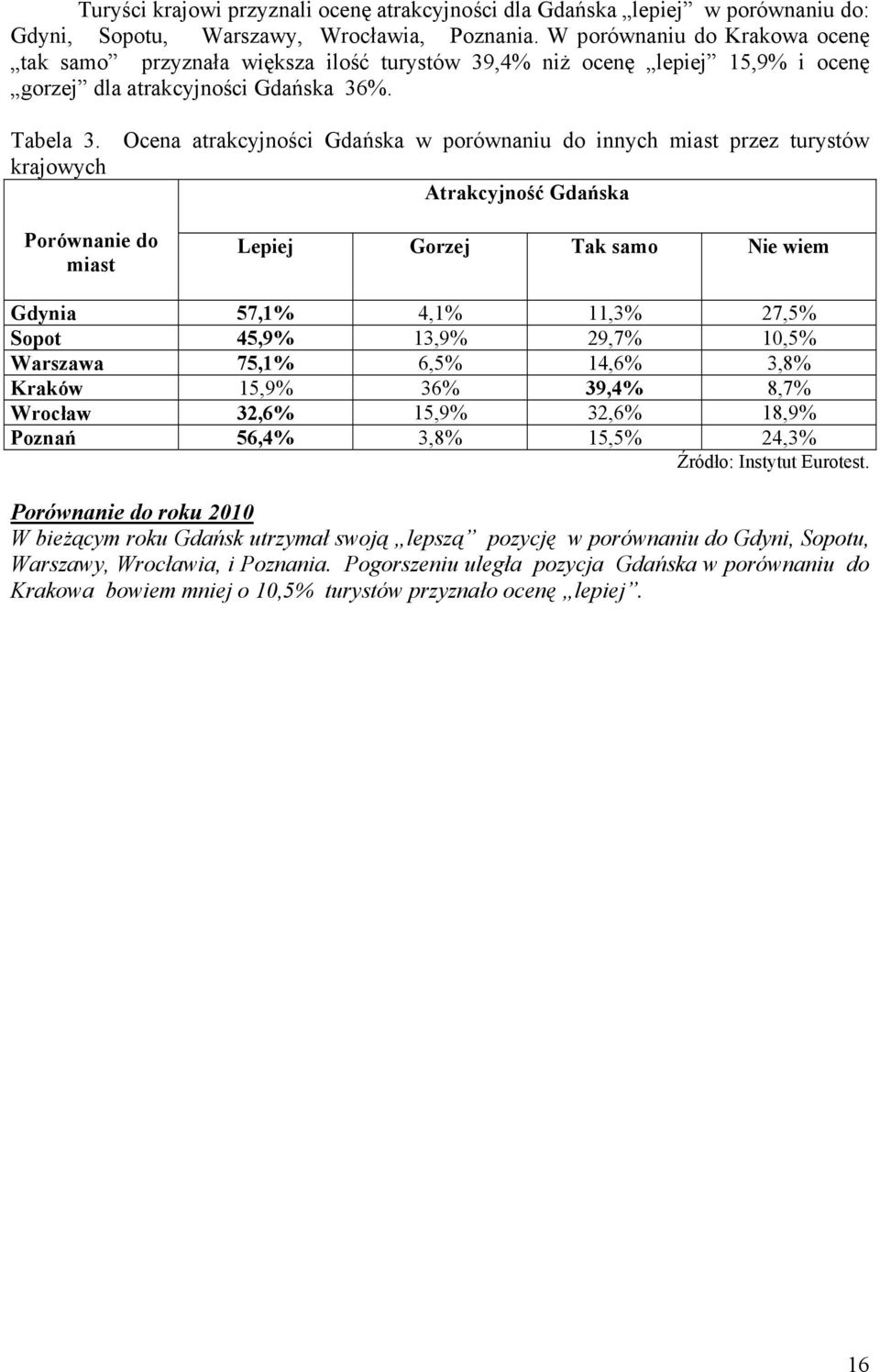 Turyści krajowi przyznali ocenę atrakcyjności dla Gdańska „lepiej” w porównaniu do: Gdyni, Sopotu, Warszawy, Wrocławia, Poznania. W porównaniu do Krakowa ocenę „tak samo” przyznała większa ilość turystów 39,4% niż ocenę „lepiej” 15,9% i ocenę „gorzej” dla atrakcyjności Gdańska 36%.

Tabela 3. Ocena atrakcyjności Gdańska w porównaniu do innych miast przez turystów krajowych

| Porównanie do miast | Atrakcyjność Gdańska | | | |
|---|---|---|---|---|
| | Lepiej | Gorzej | Tak samo | Nie wiem |
| Gdynia | 57,1% | 4,1% | 11,3% | 27,5% |
| Sopot | 45,9% | 13,9% | 29,7% | 10,5% |
| Warszawa | 75,1% | 6,5% | 14,6% | 3,8% |
| Kraków | 15,9% | 36% | 39,4% | 8,7% |
| Wrocław | 32,6% | 15,9% | 32,6% | 18,9% |
| Poznań | 56,4% | 3,8% | 15,5% | 24,3% |

Źródło: Instytut Eurotest.

Porównanie do roku 2010
W bieżącym roku Gdańsk utrzymał swoją „lepszą” pozycję w porównaniu do Gdyni, Sopotu, Warszawy, Wrocławia, i Poznania. Pogorszeniu uległa pozycja Gdańska w porównaniu do Krakowa bowiem mniej o 10,5% turystów przyznało ocenę „lepiej”.

16